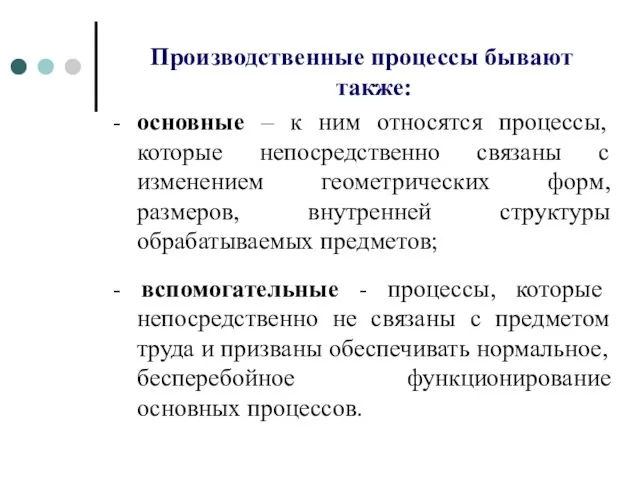 Производственные процессы бывают также:

- основные – к ним относятся процессы, которые непосредственно связаны с изменением геометрических форм, размеров, внутренней структуры обрабатываемых предметов;

- вспомогательные - процессы, которые непосредственно не связаны с предметом труда и призваны обеспечивать нормальное, бесперебойное функционирование основных процессов.